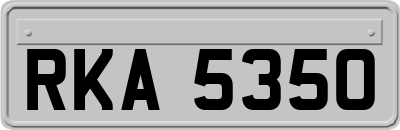 RKA 5350